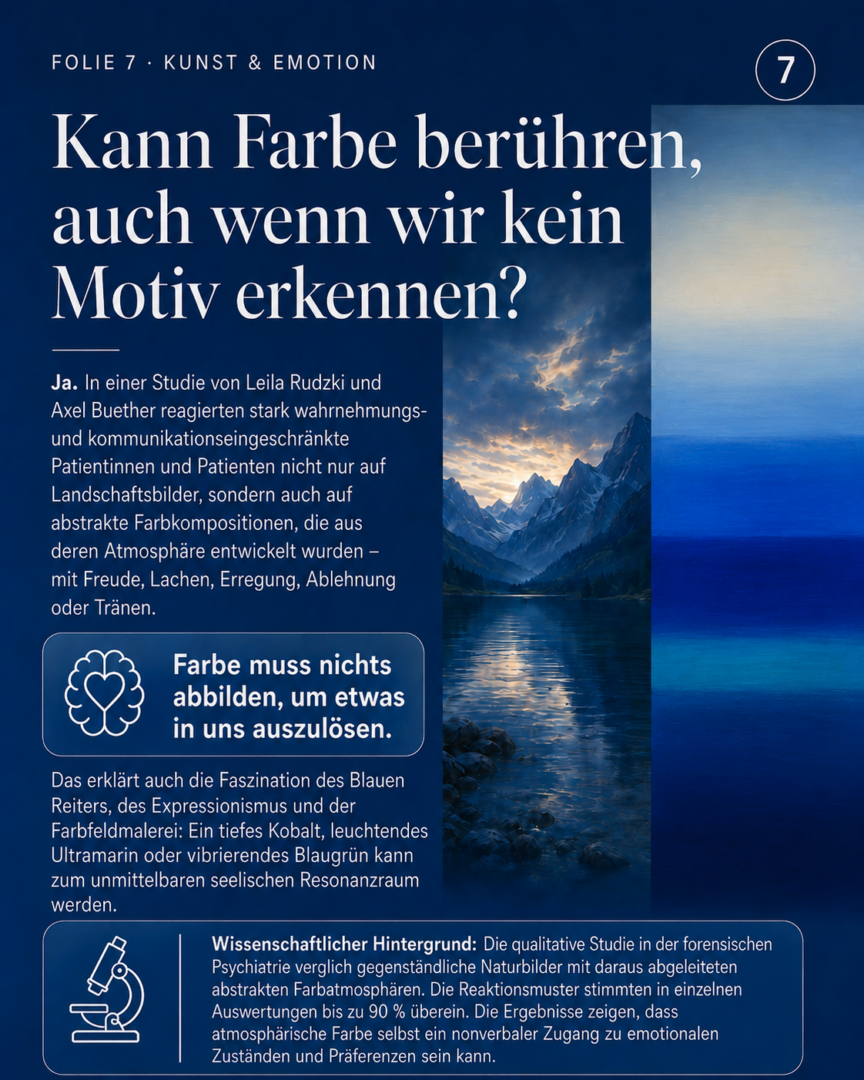 FOLIE 7 · KUNST & EMOTION

7

Kann Farbe berühren, auch wenn wir kein Motiv erkennen?

**Ja.** In einer Studie von Leila Rudzki und Axel Buether reagierten stark wahrnehmungs- und kommunikationseingeschränkte Patientinnen und Patienten nicht nur auf Landschaftsbilder, sondern auch auf abstrakte Farbkompositionen, die aus deren Atmosphäre entwickelt wurden – mit Freude, Lachen, Erregung, Ablehnung oder Tränen.

Farbe muss nichts abbilden, um etwas in uns auszulösen.

Das erklärt auch die Faszination des Blauen Reiters, des Expressionismus und der Farbfeldmalerei: Ein tiefes Kobalt, leuchtendes Ultramarin oder vibrierendes Blaugrün kann zum unmittelbaren seelischen Resonanzraum werden.

**Wissenschaftlicher Hintergrund:** Die qualitative Studie in der forensischen Psychiatrie verglich gegenständliche Naturbilder mit daraus abgeleiteten abstrakten Farbatmosphären. Die Reaktionsmuster stimmten in einzelnen Auswertungen bis zu 90 % überein. Die Ergebnisse zeigen, dass atmosphärische Farbe selbst ein nonverbaler Zugang zu emotionalen Zuständen und Präferenzen sein kann.